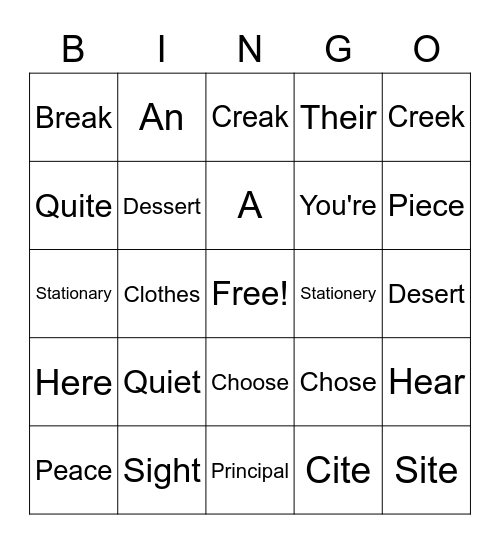 | B | I | N | G | O |
|---|---|---|---|---|
| Break | An | Creak | Their | Creek |
| Quite | Dessert | A | You're | Piece |
| Stationary | Clothes | Free! | Stationery | Desert |
| Here | Quiet | Choose | Chose | Hear |
| Peace | Sight | Principal | Cite | Site |